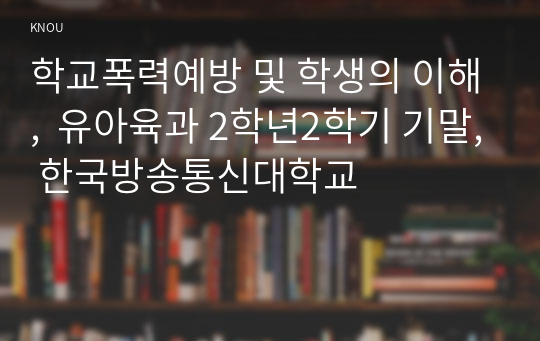 KNOU

학교폭력예방 및 학생의 이해, 유아육과 2학년2학기 기말, 한국방송통신대학교